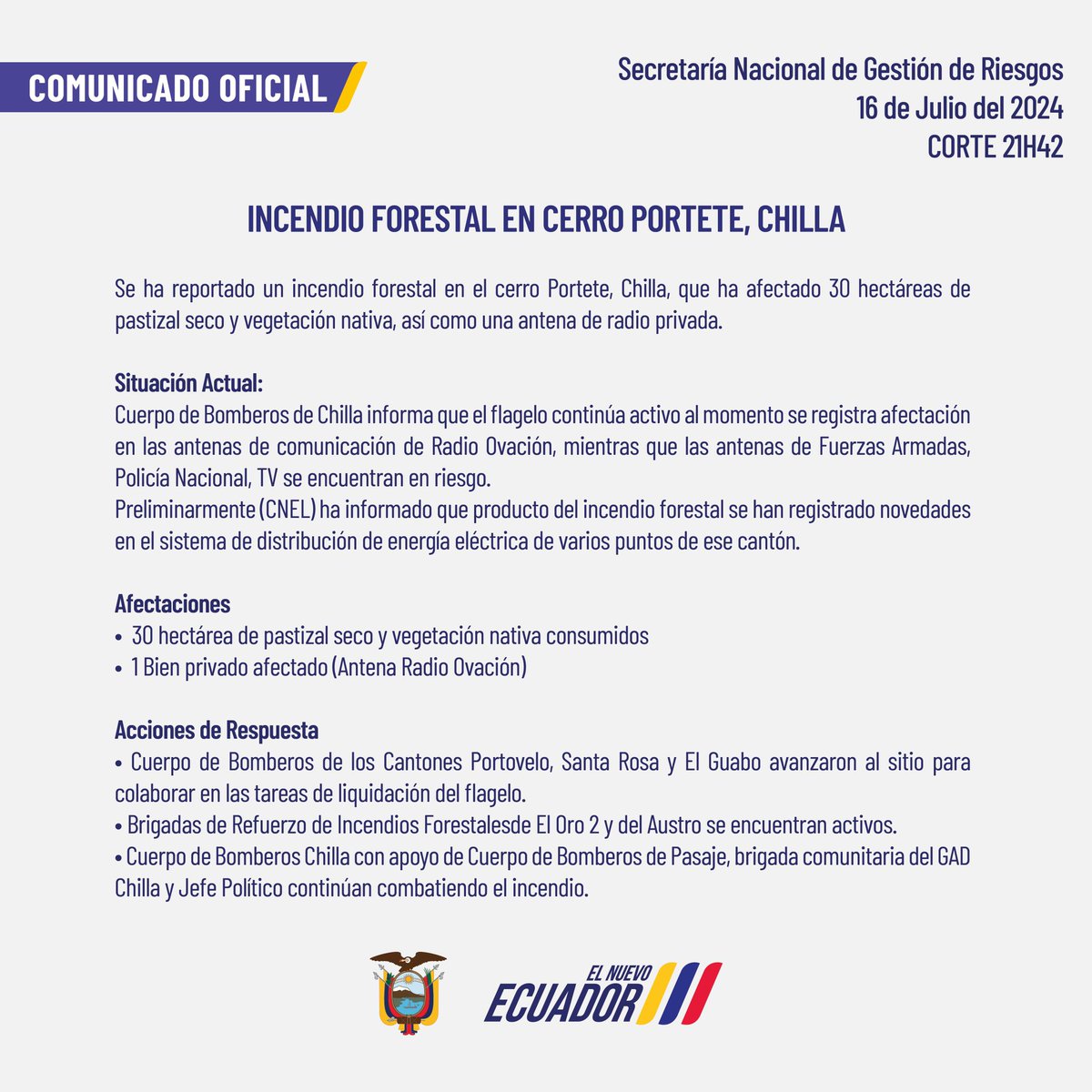 COMUNICADO OFICIAL

Secretaría Nacional de Gestión de Riesgos
16 de Julio del 2024
CORTE 21H42

INCENDIO FORESTAL EN CERRO PORTETE, CHILLA

Se ha reportado un incendio forestal en el cerro Portete, Chilla, que ha afectado 30 hectáreas de pastizal seco y vegetación nativa, así como una antena de radio privada.

Situación Actual:
Cuerpo de Bomberos de Chilla informa que el flagelo continúa activo al momento se registra afectación en las antenas de comunicación de Radio Ovación, mientras que las antenas de Fuerzas Armadas, Policía Nacional, TV se encuentran en riesgo.
Preliminarmente (CNEL) ha informado que producto del incendio forestal se han registrado novedades en el sistema de distribución de energía eléctrica de varios puntos de ese cantón.

Afectaciones
• 30 hectárea de pastizal seco y vegetación nativa consumidos
• 1 Bien privado afectado (Antena Radio Ovación)

Acciones de Respuesta
• Cuerpo de Bomberos de los Cantones Portovelo, Santa Rosa y El Guabo avanzaron al sitio para colaborar en las tareas de liquidación del flagelo.
• Brigadas de Refuerzo de Incendios Forestalesde El Oro 2 y del Austro se encuentran activos.
• Cuerpo de Bomberos Chilla con apoyo de Cuerpo de Bomberos de Pasaje, brigada comunitaria del GAD Chilla y Jefe Político continúan combatiendo el incendio.

EL NUEVO
ECUADOR